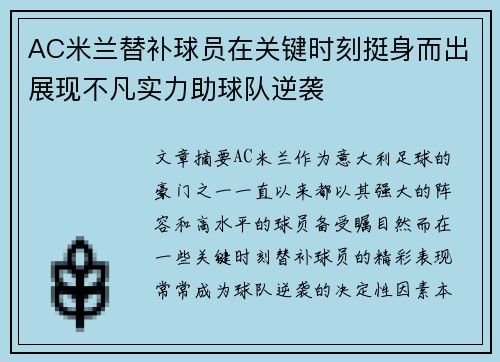 AC米兰替补球员在关键时刻挺身而出展现不凡实力助球队逆袭

文章摘要AC米兰作为意大利足球的豪门之一一直以来都以其强大的阵容和高水平的球员备受瞩目然而在一些关键时刻替补球员的精彩表现常常成为球队逆袭的决定性因素本